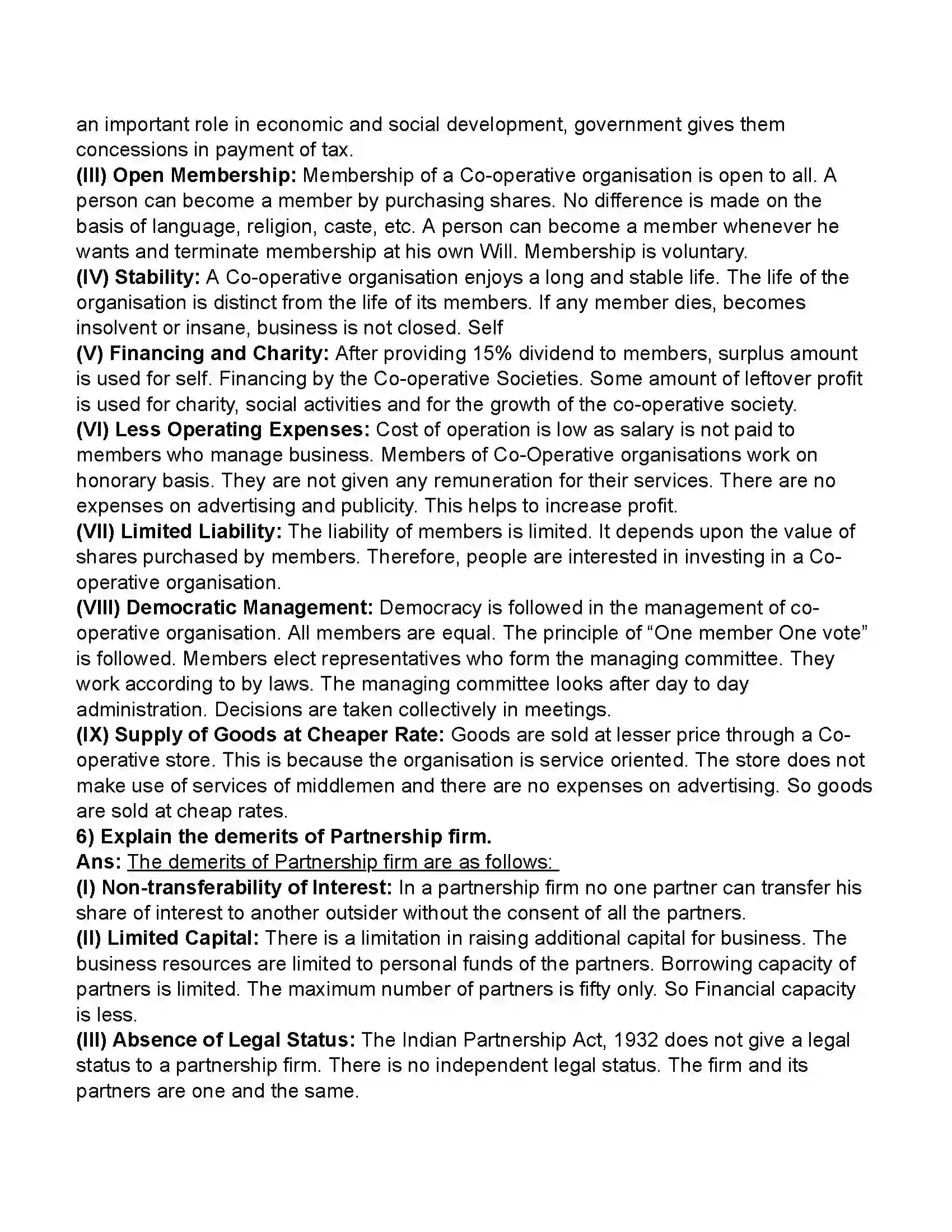 an important role in economic and social development, government gives them concessions in payment of tax.

(III) Open Membership: Membership of a Co-operative organisation is open to all. A person can become a member by purchasing shares. No difference is made on the basis of language, religion, caste, etc. A person can become a member whenever he wants and terminate membership at his own Will. Membership is voluntary.

(IV) Stability: A Co-operative organisation enjoys a long and stable life. The life of the organisation is distinct from the life of its members. If any member dies, becomes insolvent or insane, business is not closed. Self

(V) Financing and Charity: After providing 15% dividend to members, surplus amount is used for self. Financing by the Co-operative Societies. Some amount of leftover profit is used for charity, social activities and for the growth of the co-operative society.

(VI) Less Operating Expenses: Cost of operation is low as salary is not paid to members who manage business. Members of Co-Operative organisations work on honorary basis. They are not given any remuneration for their services. There are no expenses on advertising and publicity. This helps to increase profit.

(VII) Limited Liability: The liability of members is limited. It depends upon the value of shares purchased by members. Therefore, people are interested in investing in a Co-operative organisation.

(VIII) Democratic Management: Democracy is followed in the management of co-operative organisation. All members are equal. The principle of "One member One vote" is followed. Members elect representatives who form the managing committee. They work according to by laws. The managing committee looks after day to day administration. Decisions are taken collectively in meetings.

(IX) Supply of Goods at Cheaper Rate: Goods are sold at lesser price through a Co-operative store. This is because the organisation is service oriented. The store does not make use of services of middlemen and there are no expenses on advertising. So goods are sold at cheap rates.

6) Explain the demerits of Partnership firm.

Ans: The demerits of Partnership firm are as follows:

(I) Non-transferability of Interest: In a partnership firm no one partner can transfer his share of interest to another outsider without the consent of all the partners.

(II) Limited Capital: There is a limitation in raising additional capital for business. The business resources are limited to personal funds of the partners. Borrowing capacity of partners is limited. The maximum number of partners is fifty only. So Financial capacity is less.

(III) Absence of Legal Status: The Indian Partnership Act, 1932 does not give a legal status to a partnership firm. There is no independent legal status. The firm and its partners are one and the same.